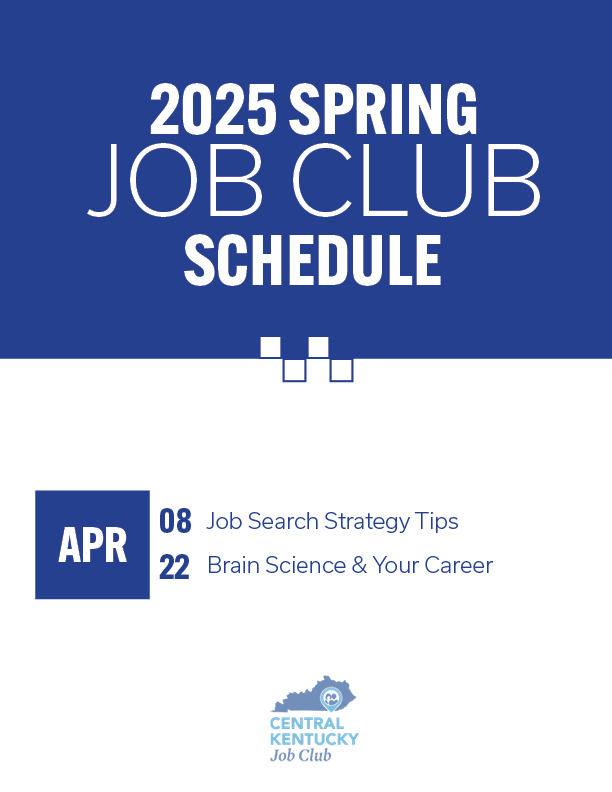 2025 SPRING
JOB CLUB
SCHEDULE

APR

08 Job Search Strategy Tips
22 Brain Science & Your Career

CENTRAL
KENTUCKY
Job Club